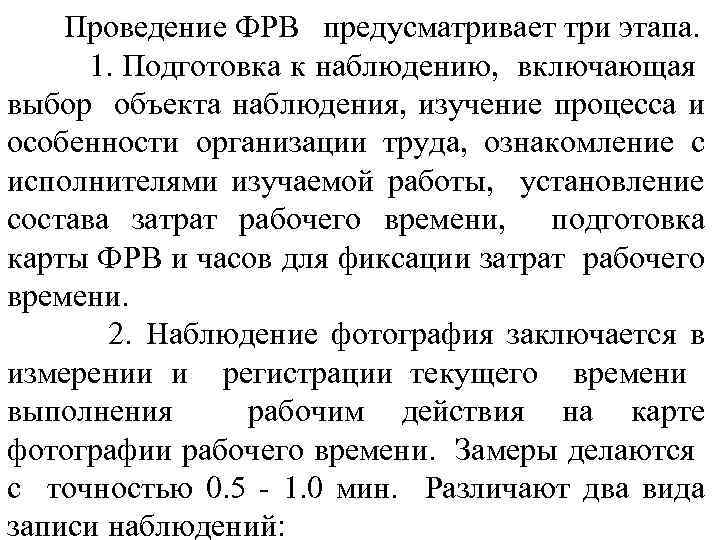 Проведение ФРВ предусматривает три этапа.

1. Подготовка к наблюдению, включающая выбор объекта наблюдения, изучение процесса и особенности организации труда, ознакомление с исполнителями изучаемой работы, установление состава затрат рабочего времени, подготовка карты ФРВ и часов для фиксации затрат рабочего времени.

2. Наблюдение фотография заключается в измерении и регистрации текущего времени выполнения рабочим действия на карте фотографии рабочего времени. Замеры делаются с точностью 0.5 - 1.0 мин. Различают два вида записи наблюдений: